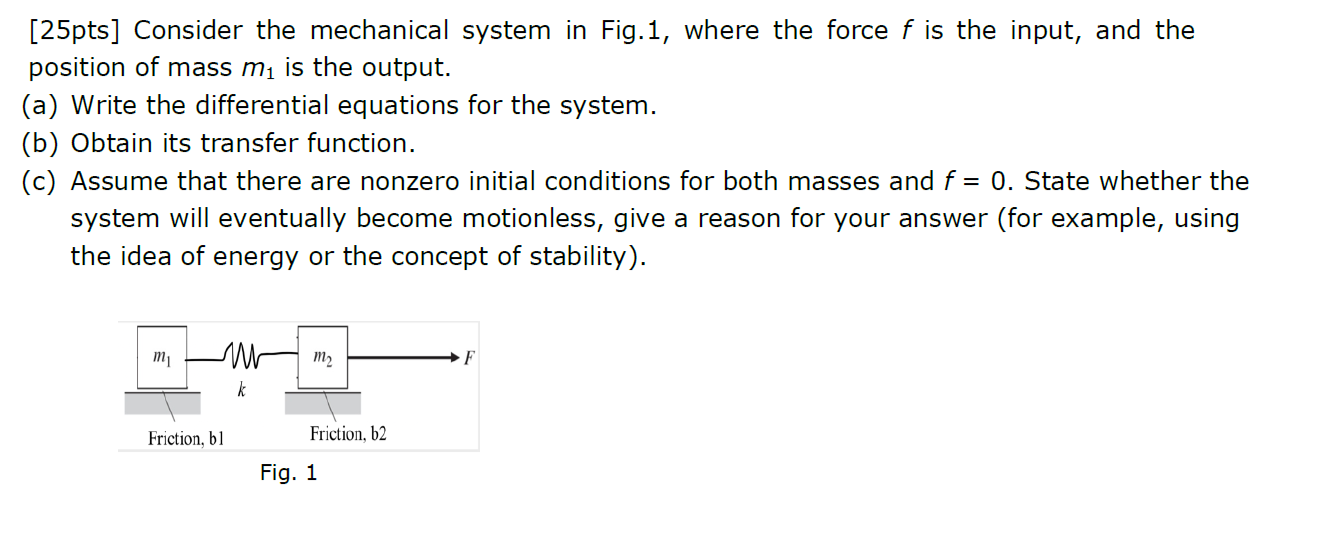 [25pts] Consider the mechanical system in Fig.1, where the force $f$ is the input, and the position of mass $m_1$ is the output.
(a) Write the differential equations for the system.
(b) Obtain its transfer function.
(c) Assume that there are nonzero initial conditions for both masses and $f = 0$. State whether the system will eventually become motionless, give a reason for your answer (for example, using the idea of energy or the concept of stability).

$m_1$
$k$
$m_2$
$F$
Friction, b1
Friction, b2
Fig. 1